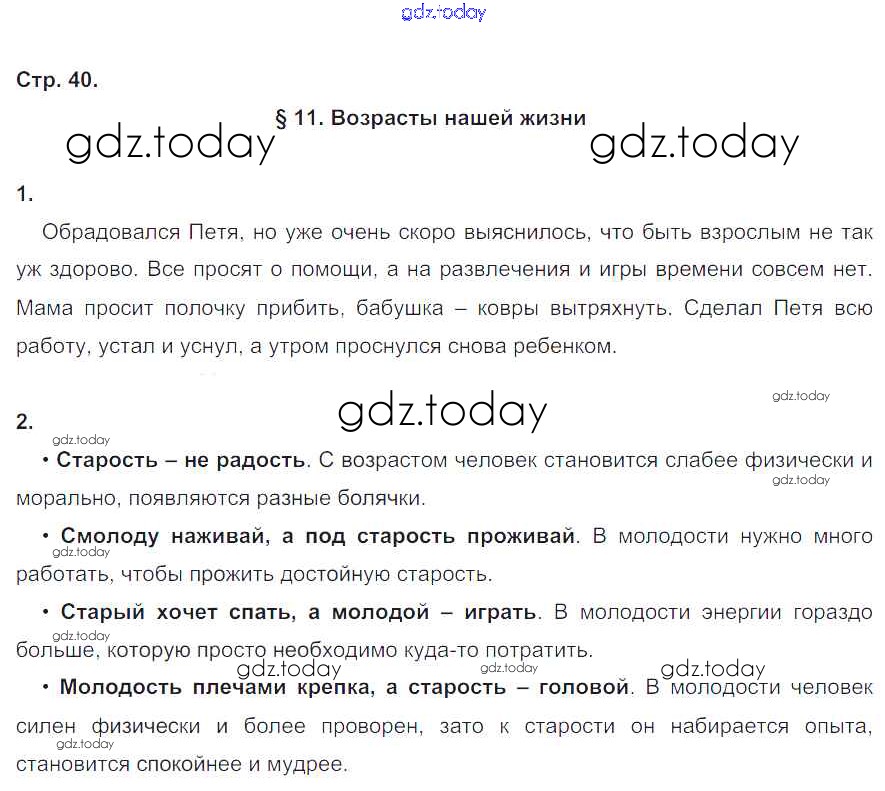 Стр. 40.

§ 11. Возрасты нашей жизни

1.

Обрадовался Петя, но уже очень скоро выяснилось, что быть взрослым не так уж здорово. Все просят о помощи, а на развлечения и игры времени совсем нет. Мама просит полочку прибить, бабушка – ковры вытряхнуть. Сделал Петя всю работу, устал и уснул, а утром проснулся снова ребенком.

2.

• Старость – не радость. С возрастом человек становится слабее физически и морально, появляются разные болячки.

• Смолоду наживай, а под старость проживай. В молодости нужно много работать, чтобы прожить достойную старость.

• Старый хочет спать, а молодой – играть. В молодости энергии гораздо больше, которую просто необходимо куда-то потратить.

• Молодость плечами крепка, а старость – головой. В молодости человек силен физически и более проворен, зато к старости он набирается опыта, становится спокойнее и мудрее.

gdz.today